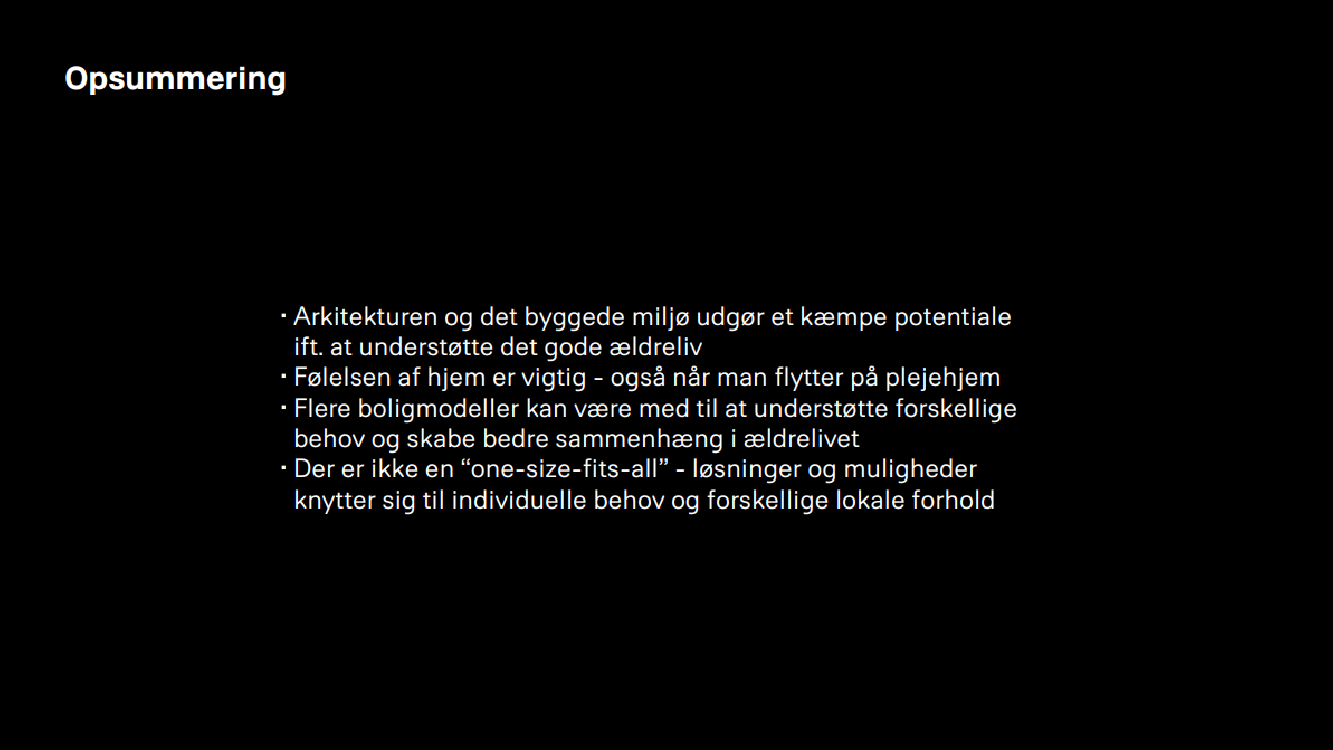 Opsummering

· Arkitekturen og det byggede miljø udgør et kæmpe potentiale ift. at understøtte det gode ældreliv
· Følelsen af hjem er vigtig - også når man flytter på plejehjem
· Flere boligmodeller kan være med til at understøtte forskellige behov og skabe bedre sammenhæng i ældrelivet
· Der er ikke en “one-size-fits-all” - løsninger og muligheder knytter sig til individuelle behov og forskellige lokale forhold